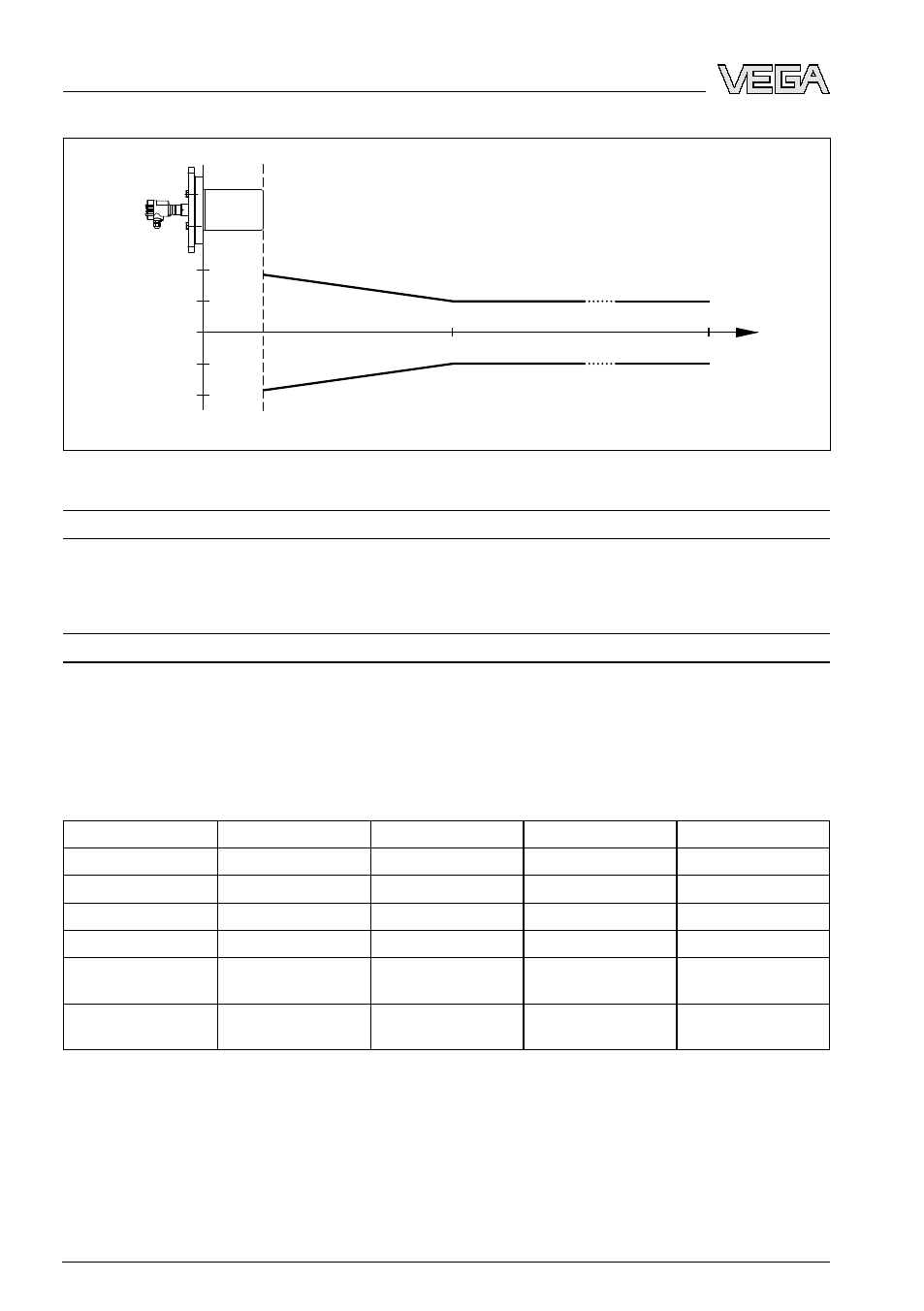 VEGA